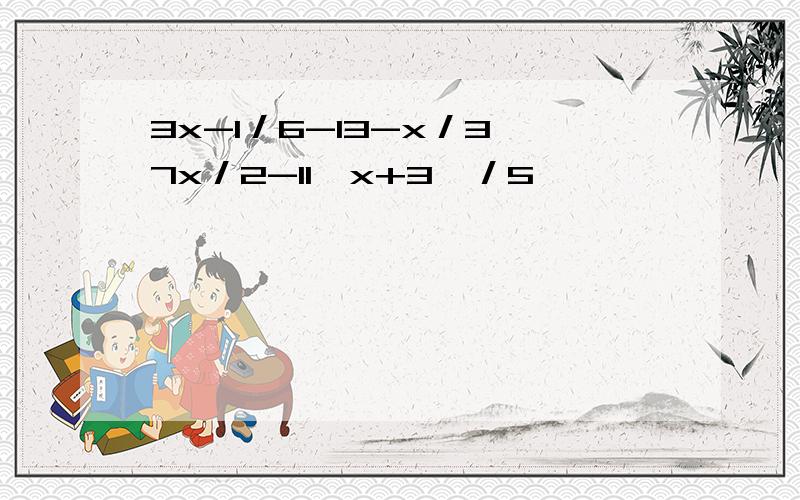 3x-1/6-13-x/3
7x/2-11 x+3 /5